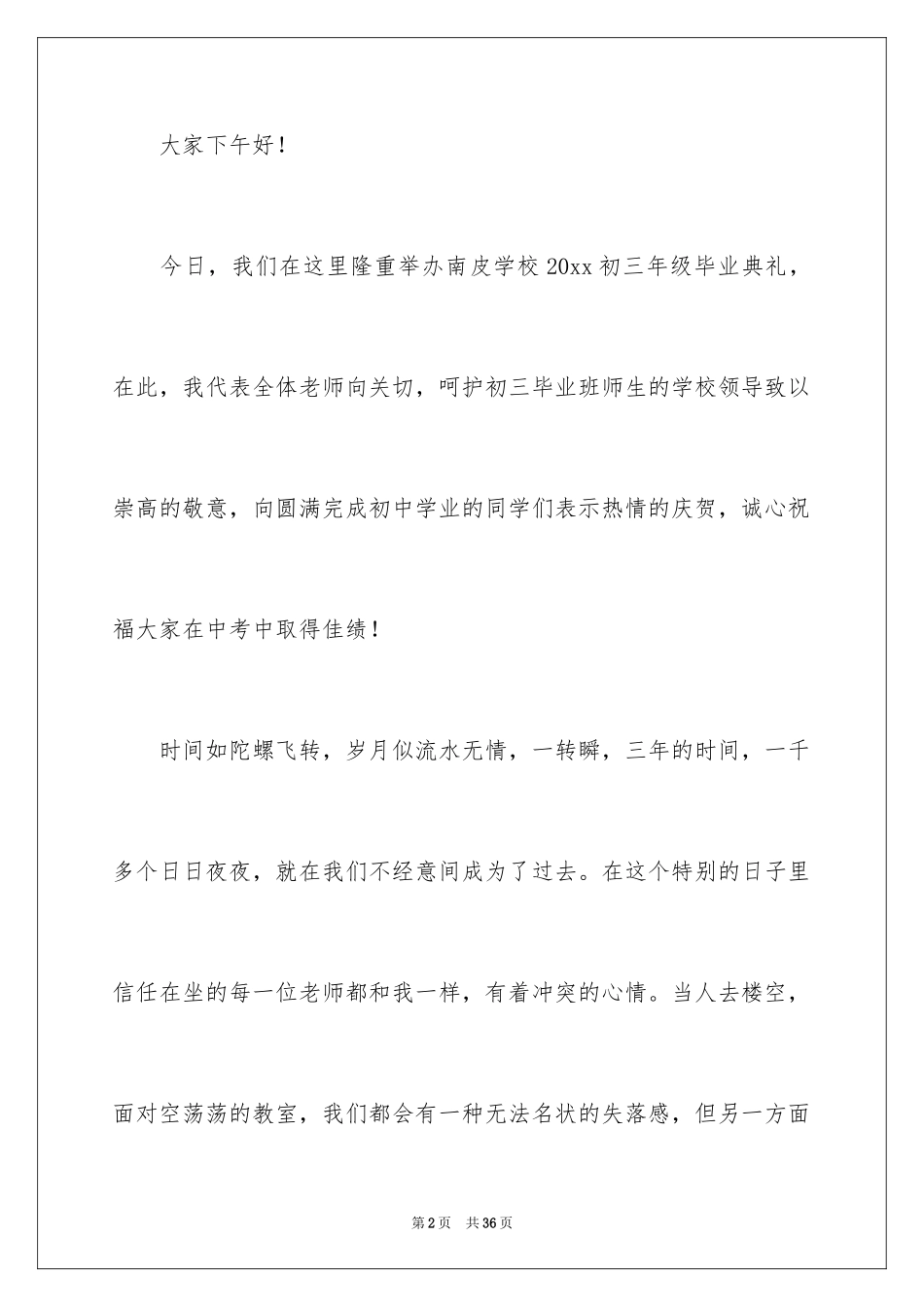 大家下午好！

今日，我们在这里隆重举办南皮学校20xx初三年级毕业典礼，在此，我代表全体老师向关切，呵护初三毕业班师生的学校领导致以崇高的敬意，向圆满完成初中学业的同学们表示热情的庆贺，诚心祝福大家在中考中取得佳绩！

时间如陀螺飞转，岁月似流水无情，一转瞬，三年的时间，一千多个日日夜夜，就在我们不经意间成为了过去。在这个特别的日子里信任在坐的每一位老师都和我一样，有着冲突的心情。当人去楼空，面对空荡荡的教室，我们都会有一种无法名状的失落感，但另一方面

第2页 共36页